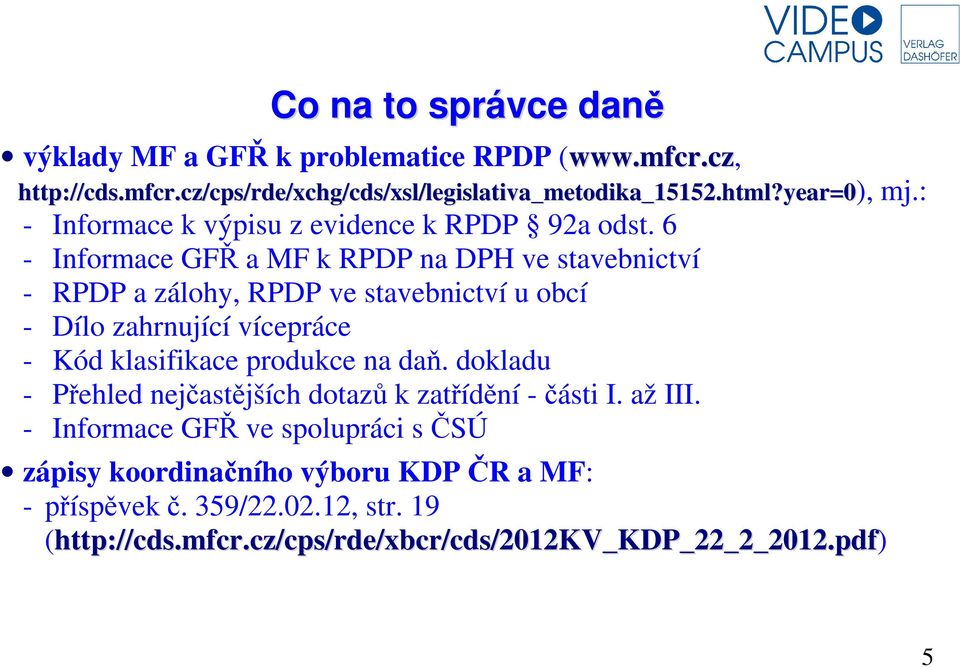 VIDEO CAMPUS

VERLAG DASHÖFER

Co na to správce daně

• výklady MF a GFŘ k problematice RPDP (www.mfcr.cz, http://cds.mfcr.cz/cps/rde/xchg/cds/xsl/legislativa_metodika_15152.html?year=0), mj.:
- Informace k výpisu z evidence k RPDP § 92a odst. 6
- Informace GFŘ a MF k RPDP na DPH ve stavebnictví
- RPDP a zálohy, RPDP ve stavebnictví u obcí
- Dílo zahrnující vícepráce
- Kód klasifikace produkce na daň. dokladu
- Přehled nejčastějších dotazů k zatřídění - části I. až III.
- Informace GFŘ ve spolupráci s ČSÚ

• zápisy koordinačního výboru KDP ČR a MF:
- příspěvek č. 359/22.02.12, str. 19 (http://cds.mfcr.cz/cps/rde/xbcr/cds/2012KV_KDP_22_2_2012.pdf)

5